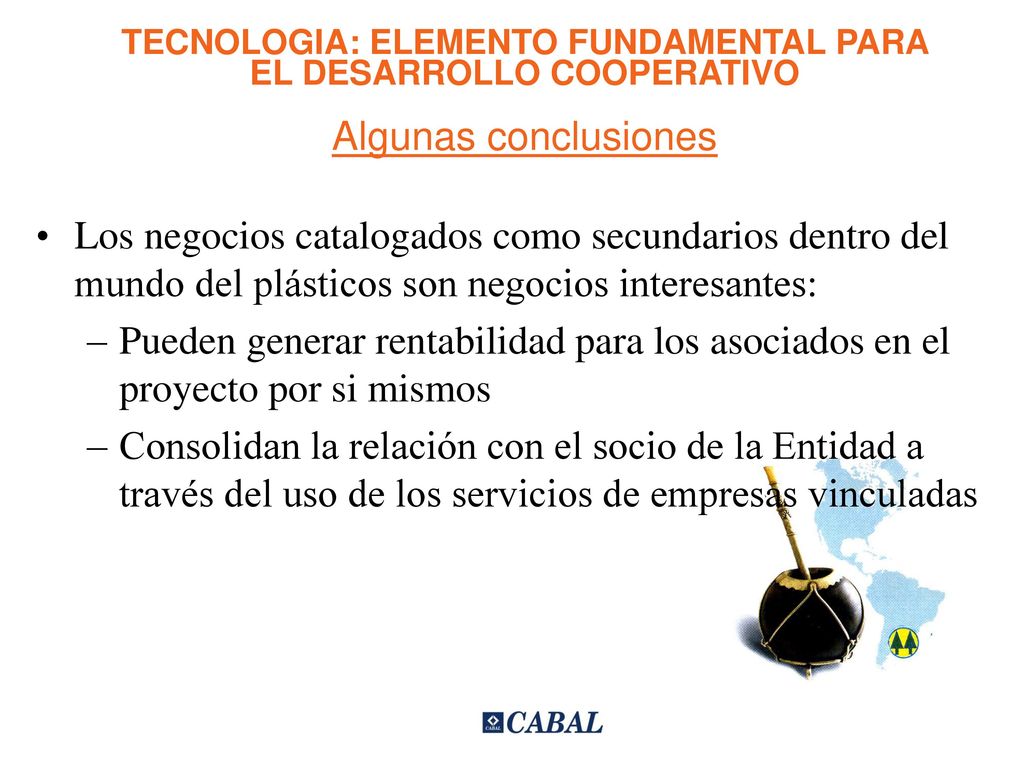 TECNOLOGIA: ELEMENTO FUNDAMENTAL PARA EL DESARROLLO COOPERATIVO

Algunas conclusiones

• Los negocios catalogados como secundarios dentro del mundo del plásticos son negocios interesantes:
– Pueden generar rentabilidad para los asociados en el proyecto por si mismos
– Consolidan la relación con el socio de la Entidad a través del uso de los servicios de empresas vinculadas

CABAL